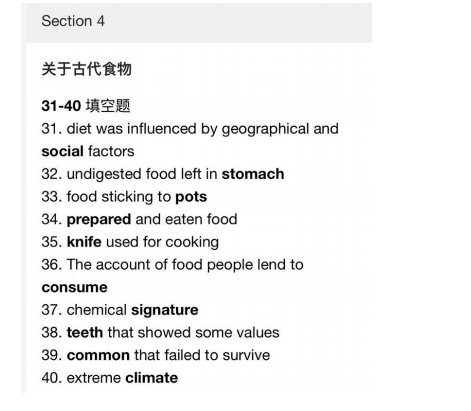 Section 4

关于古代食物

31-40 填空题
31. diet was influenced by geographical and social factors
32. undigested food left in stomach
33. food sticking to pots
34. prepared and eaten food
35. knife used for cooking
36. The account of food people lend to consume
37. chemical signature
38. teeth that showed some values
39. common that failed to survive
40. extreme climate